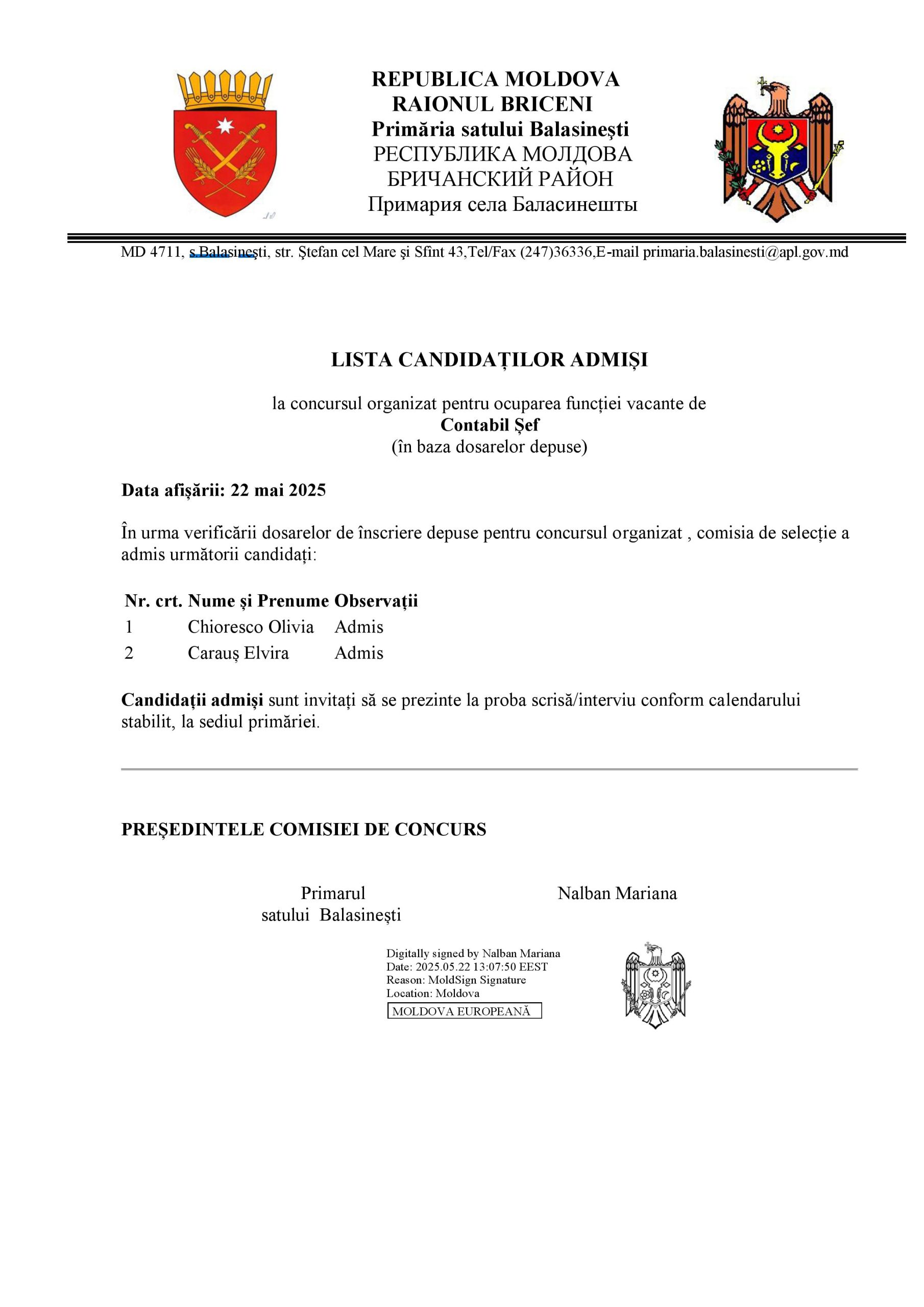 REPUBLICA MOLDOVA
RAIONUL BRICENI
Primăria satului Balasineşti
РЕСПУБЛИКА МОЛДОВА
БРИЧАНСКИЙ РАЙОН
Примария села Баласинешты

MD 4711, s.Balasineşti, str. Ştefan cel Mare şi Sfînt 43,Tel/Fax (247)36336,E-mail primaria.balasinesti@apl.gov.md

LISTA CANDIDAȚILOR ADMIȘI

la concursul organizat pentru ocuparea funcției vacante de
Contabil Șef
(în baza dosarelor depuse)

Data afișării: 22 mai 2025

În urma verificării dosarelor de înscriere depuse pentru concursul organizat , comisia de selecție a admis următorii candidați:

| Nr. crt. | Nume și Prenume | Observații |
|---|---|---|
| 1 | Chioresco Olivia | Admis |
| 2 | Carauș Elvira | Admis |

Candidații admiși sunt invitați să se prezinte la proba scrisă/interviu conform calendarului stabilit, la sediul primăriei.

PREȘEDINTELE COMISIEI DE CONCURS

Primarul
satului Balasinești

Nalban Mariana

Digitally signed by Nalban Mariana
Date: 2025.05.22 13:07:50 EEST
Reason: MoldSign Signature
Location: Moldova
MOLDOVA EUROPEANĂ